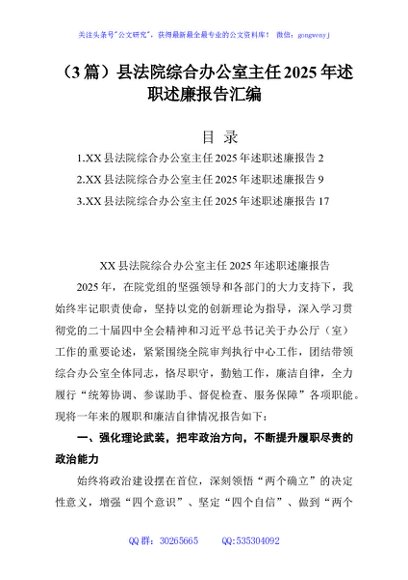 关注头条号"公文研究"，获得最新最全最专业的公文资料库！ 微信：gongwenyj

（3 篇）县法院综合办公室主任 2025 年述职述廉报告汇编

目 录

1.XX 县法院综合办公室主任 2025 年述职述廉报告 2

2.XX 县法院综合办公室主任 2025 年述职述廉报告 9

3.XX 县法院综合办公室主任 2025 年述职述廉报告 17

XX 县法院综合办公室主任 2025 年述职述廉报告

2025 年，在院党组的坚强领导和各部门的大力支持下，我始终牢记职责使命，坚持以党的创新理论为指导，深入学习贯彻党的二十届四中全会精神和习近平总书记关于办公厅（室）工作的重要论述，紧紧围绕全院审判执行中心工作，团结带领综合办公室全体同志，恪尽职守，勤勉工作，廉洁自律，全力履行“统筹协调、参谋助手、督促检查、服务保障”各项职能。现将一年来的履职和廉洁自律情况报告如下：

一、强化理论武装，把牢政治方向，不断提升履职尽责的政治能力

始终将政治建设摆在首位，深刻领悟“两个确立”的决定性意义，增强“四个意识”、坚定“四个自信”、做到“两个

QQ 群：30265665 QQ:535304092